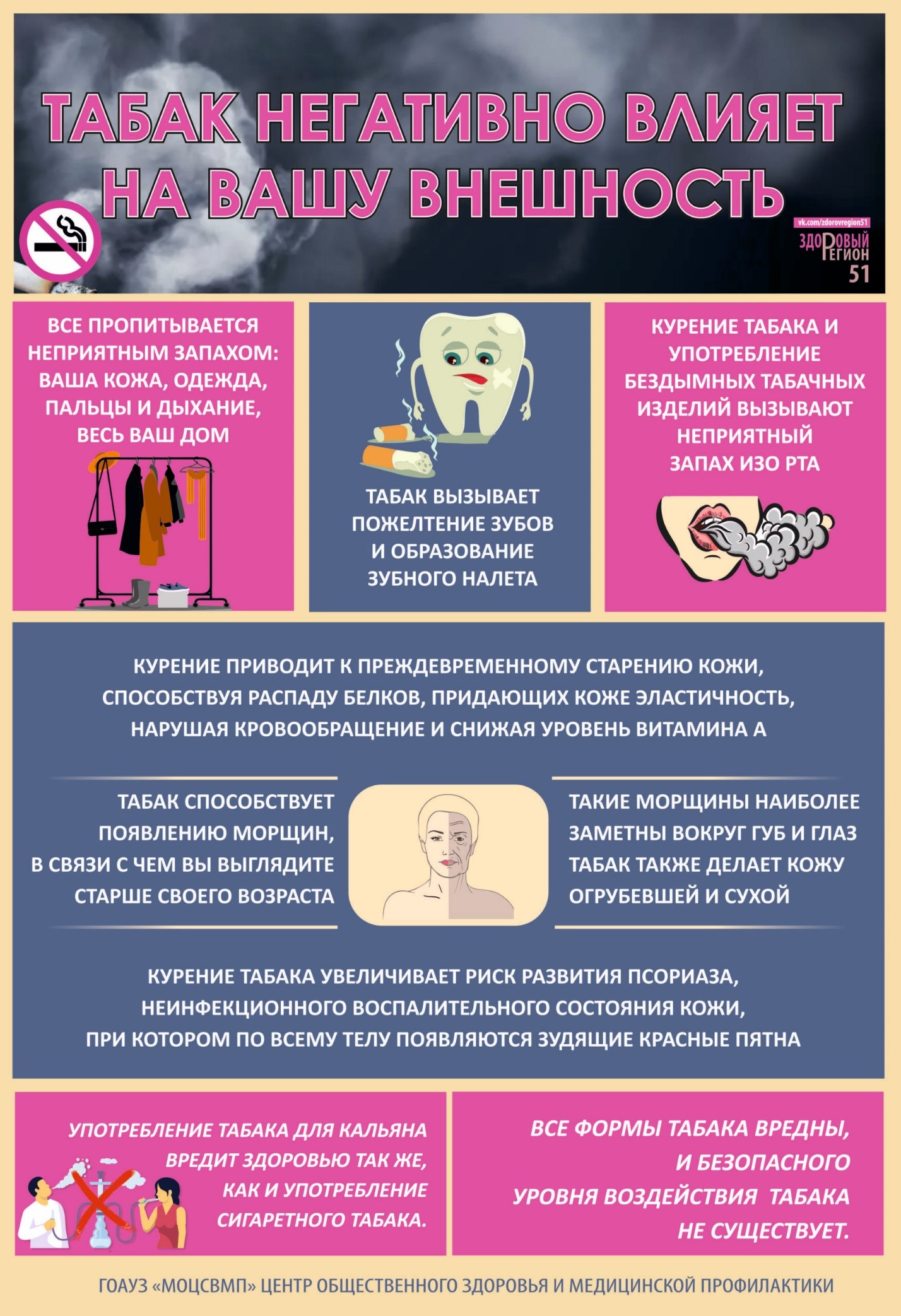 ТАБАК НЕГАТИВНО ВЛИЯЕТ НА ВАШУ ВНЕШНОСТЬ

vk.com/zdorovregion51
ЗДОРОВЫЙ РЕГИОН 51

ВСЕ ПРОПИТЫВАЕТСЯ НЕПРИЯТНЫМ ЗАПАХОМ: ВАША КОЖА, ОДЕЖДА, ПАЛЬЦЫ И ДЫХАНИЕ, ВЕСЬ ВАШ ДОМ

ТАБАК ВЫЗЫВАЕТ ПОЖЕЛТЕНИЕ ЗУБОВ И ОБРАЗОВАНИЕ ЗУБНОГО НАЛЕТА

КУРЕНИЕ ТАБАКА И УПОТРЕБЛЕНИЕ БЕЗДЫМНЫХ ТАБАЧНЫХ ИЗДЕЛИЙ ВЫЗЫВАЮТ НЕПРИЯТНЫЙ ЗАПАХ ИЗО РТА

КУРЕНИЕ ПРИВОДИТ К ПРЕЖДЕВРЕМЕННОМУ СТАРЕНИЮ КОЖИ, СПОСОБСТВУЯ РАСПАДУ БЕЛКОВ, ПРИДАЮЩИХ КОЖЕ ЭЛАСТИЧНОСТЬ, НАРУШАЯ КРОВООБРАЩЕНИЕ И СНИЖАЯ УРОВЕНЬ ВИТАМИНА А

ТАБАК СПОСОБСТВУЕТ ПОЯВЛЕНИЮ МОРЩИН, В СВЯЗИ С ЧЕМ ВЫ ВЫГЛЯДИТЕ СТАРШЕ СВОЕГО ВОЗРАСТА

ТАКИЕ МОРЩИНЫ НАИБОЛЕЕ ЗАМЕТНЫ ВОКРУГ ГУБ И ГЛАЗ ТАБАК ТАКЖЕ ДЕЛАЕТ КОЖУ ОГРУБЕВШЕЙ И СУХОЙ

КУРЕНИЕ ТАБАКА УВЕЛИЧИВАЕТ РИСК РАЗВИТИЯ ПСОРИАЗА, НЕИНФЕКЦИОННОГО ВОСПАЛИТЕЛЬНОГО СОСТОЯНИЯ КОЖИ, ПРИ КОТОРОМ ПО ВСЕМУ ТЕЛУ ПОЯВЛЯЮТСЯ ЗУДЯЩИЕ КРАСНЫЕ ПЯТНА

УПОТРЕБЛЕНИЕ ТАБАКА ДЛЯ КАЛЬЯНА ВРЕДИТ ЗДОРОВЬЮ ТАК ЖЕ, КАК И УПОТРЕБЛЕНИЕ СИГАРЕТНОГО ТАБАКА.

ВСЕ ФОРМЫ ТАБАКА ВРЕДНЫ, И БЕЗОПАСНОГО УРОВНЯ ВОЗДЕЙСТВИЯ ТАБАКА НЕ СУЩЕСТВУЕТ.

ГОАУЗ «МОЦСВМП» ЦЕНТР ОБЩЕСТВЕННОГО ЗДОРОВЬЯ И МЕДИЦИНСКОЙ ПРОФИЛАКТИКИ